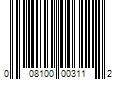 0 08100 00311 2